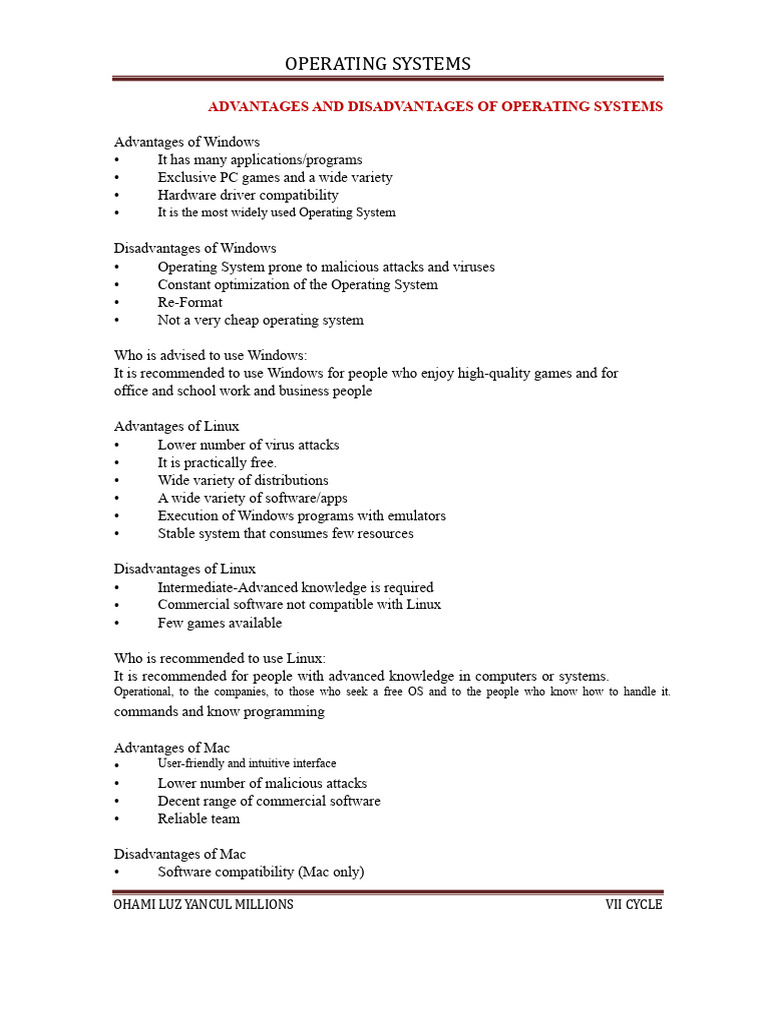 OPERATING SYSTEMS

ADVANTAGES AND DISADVANTAGES OF OPERATING SYSTEMS

Advantages of Windows
• It has many applications/programs
• Exclusive PC games and a wide variety
• Hardware driver compatibility
• It is the most widely used Operating System

Disadvantages of Windows
• Operating System prone to malicious attacks and viruses
• Constant optimization of the Operating System
• Re-Format
• Not a very cheap operating system

Who is advised to use Windows:
It is recommended to use Windows for people who enjoy high-quality games and for office and school work and business people

Advantages of Linux
• Lower number of virus attacks
• It is practically free.
• Wide variety of distributions
• A wide variety of software/apps
• Execution of Windows programs with emulators
• Stable system that consumes few resources

Disadvantages of Linux
• Intermediate-Advanced knowledge is required
• Commercial software not compatible with Linux
• Few games available

Who is recommended to use Linux:
It is recommended for people with advanced knowledge in computers or systems. Operational, to the companies, to those who seek a free OS and to the people who know how to handle it. commands and know programming

Advantages of Mac
• User-friendly and intuitive interface
• Lower number of malicious attacks
• Decent range of commercial software
• Reliable team

Disadvantages of Mac
• Software compatibility (Mac only)

OHAMI LUZ YANCUL MILLIONS VII CYCLE